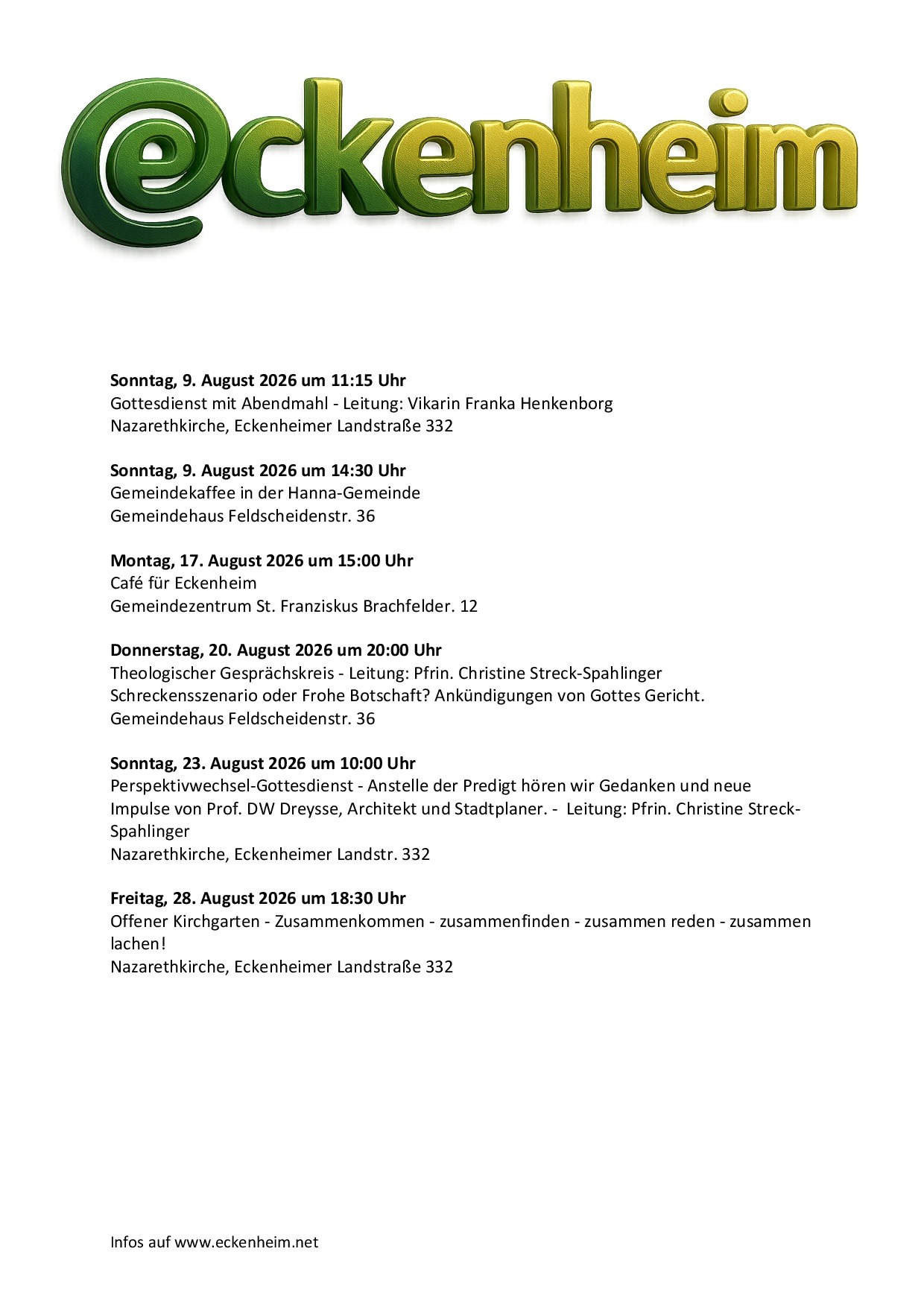 @ckenheim

**Sonntag, 9. August 2026 um 11:15 Uhr**
Gottesdienst mit Abendmahl - Leitung: Vikarin Franka Henkenborg
Nazarethkirche, Eckenheimer Landstraße 332

**Sonntag, 9. August 2026 um 14:30 Uhr**
Gemeindekaffee in der Hanna-Gemeinde
Gemeindehaus Feldscheidenstr. 36

**Montag, 17. August 2026 um 15:00 Uhr**
Café für Eckenheim
Gemeindezentrum St. Franziskus Brachfelder. 12

**Donnerstag, 20. August 2026 um 20:00 Uhr**
Theologischer Gesprächskreis - Leitung: Pfrin. Christine Streck-Spahlinger
Schreckensszenario oder Frohe Botschaft? Ankündigungen von Gottes Gericht.
Gemeindehaus Feldscheidenstr. 36

**Sonntag, 23. August 2026 um 10:00 Uhr**
Perspektivwechsel-Gottesdienst - Anstelle der Predigt hören wir Gedanken und neue Impulse von Prof. DW Dreysse, Architekt und Stadtplaner. - Leitung: Pfrin. Christine Streck-Spahlinger
Nazarethkirche, Eckenheimer Landstr. 332

**Freitag, 28. August 2026 um 18:30 Uhr**
Offener Kirchgarten - Zusammenkommen - zusammenfinden - zusammen reden - zusammen lachen!
Nazarethkirche, Eckenheimer Landstraße 332

Infos auf www.eckenheim.net